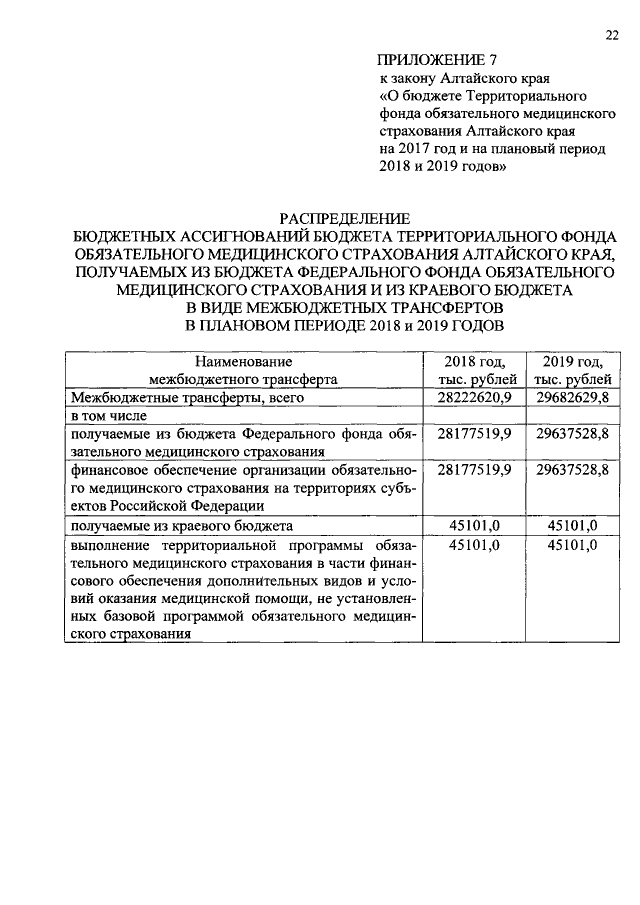 22

ПРИЛОЖЕНИЕ 7
к закону Алтайского края
«О бюджете Территориального фонда обязательного медицинского страхования Алтайского края на 2017 год и на плановый период 2018 и 2019 годов»

РАСПРЕДЕЛЕНИЕ
БЮДЖЕТНЫХ АССИГНОВАНИЙ БЮДЖЕТА ТЕРРИТОРИАЛЬНОГО ФОНДА ОБЯЗАТЕЛЬНОГО МЕДИЦИНСКОГО СТРАХОВАНИЯ АЛТАЙСКОГО КРАЯ, ПОЛУЧАЕМЫХ ИЗ БЮДЖЕТА ФЕДЕРАЛЬНОГО ФОНДА ОБЯЗАТЕЛЬНОГО МЕДИЦИНСКОГО СТРАХОВАНИЯ И ИЗ КРАЕВОГО БЮДЖЕТА В ВИДЕ МЕЖБЮДЖЕТНЫХ ТРАНСФЕРТОВ В ПЛАНОВОМ ПЕРИОДЕ 2018 и 2019 ГОДОВ

| Наименование межбюджетного трансферта | 2018 год, тыс. рублей | 2019 год, тыс. рублей |
|---|---|---|
| Межбюджетные трансферты, всего | 28222620,9 | 29682629,8 |
| в том числе | | |
| получаемые из бюджета Федерального фонда обязательного медицинского страхования | 28177519,9 | 29637528,8 |
| финансовое обеспечение организации обязательного медицинского страхования на территориях субъектов Российской Федерации | 28177519,9 | 29637528,8 |
| получаемые из краевого бюджета | 45101,0 | 45101,0 |
| выполнение территориальной программы обязательного медицинского страхования в части финансового обеспечения дополнительных видов и условий оказания медицинской помощи, не установленных базовой программой обязательного медицинского страхования | 45101,0 | 45101,0 |